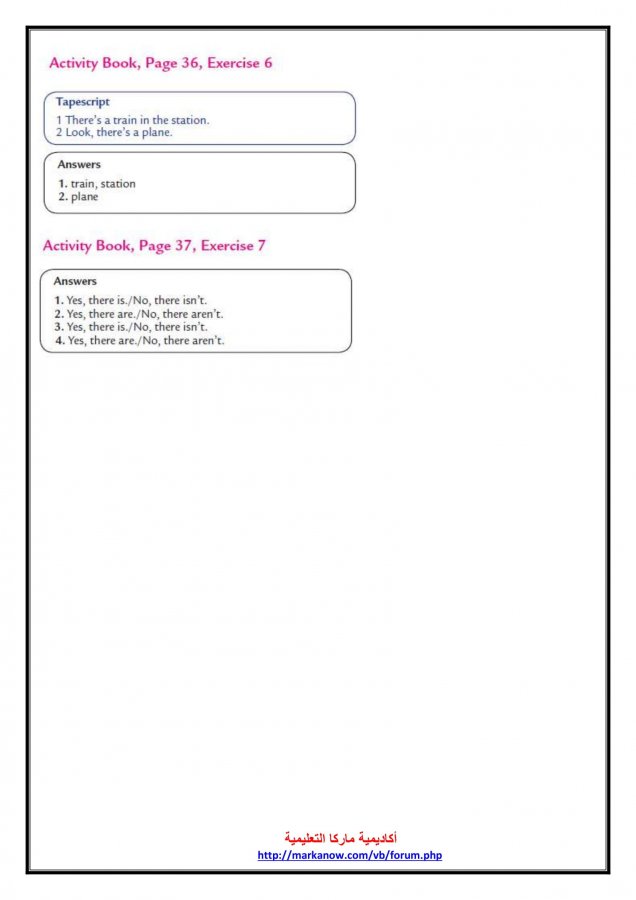 Activity Book, Page 36, Exercise 6

Tapescript
1 There's a train in the station.
2 Look, there's a plane.

Answers
1. train, station
2. plane

Activity Book, Page 37, Exercise 7

Answers
1. Yes, there is./No, there isn't.
2. Yes, there are./No, there aren't.
3. Yes, there is./No, there isn't.
4. Yes, there are./No, there aren't.

أكاديمية ماركا التعليمية
http://markanow.com/vb/forum.php